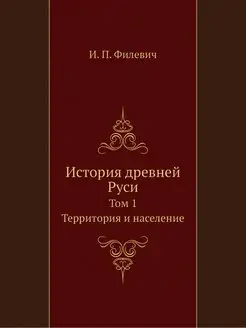 И. П. Филевич

История древней Руси

Том 1

Территория и население